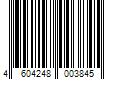 4 604248 003845